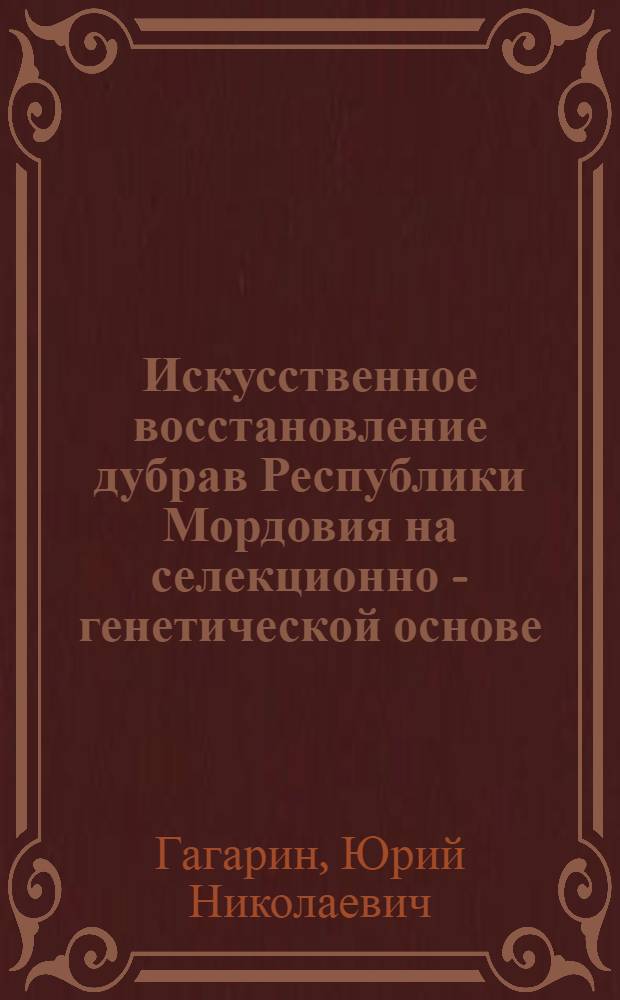 Искусственное восстановление дубрав Республики Мордовия на селекционно - генетической основе

Гагарин, Юрий Николаевич